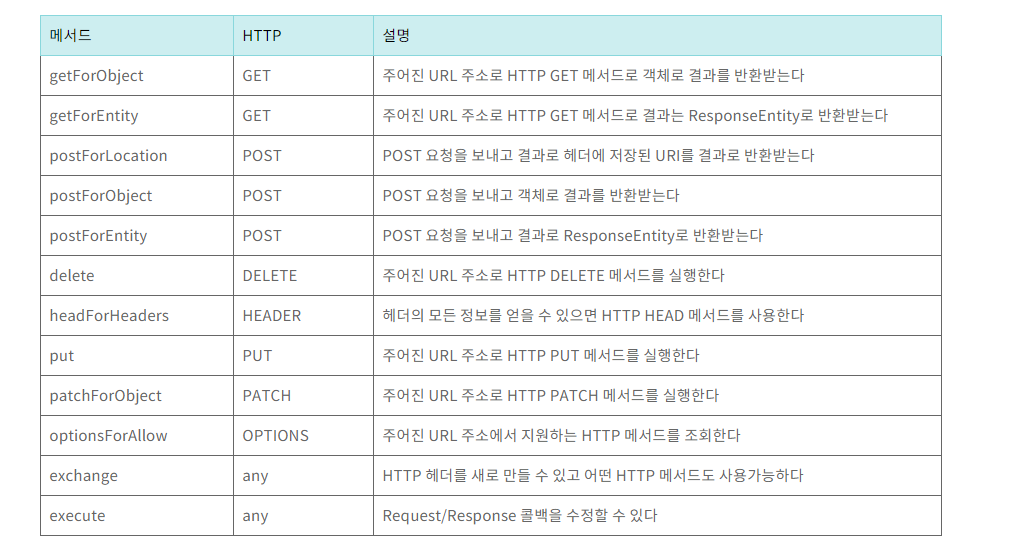 | 메서드 | HTTP | 설명 |
|---|---|---|
| getForObject | GET | 주어진 URL 주소로 HTTP GET 메서드로 객체로 결과를 반환받는다 |
| getForEntity | GET | 주어진 URL 주소로 HTTP GET 메서드로 결과는 ResponseEntity로 반환받는다 |
| postForLocation | POST | POST 요청을 보내고 결과로 헤더에 저장된 URI를 결과로 반환받는다 |
| postForObject | POST | POST 요청을 보내고 객체로 결과를 반환받는다 |
| postForEntity | POST | POST 요청을 보내고 결과로 ResponseEntity로 반환받는다 |
| delete | DELETE | 주어진 URL 주소로 HTTP DELETE 메서드를 실행한다 |
| headForHeaders | HEADER | 헤더의 모든 정보를 얻을 수 있으면 HTTP HEAD 메서드를 사용한다 |
| put | PUT | 주어진 URL 주소로 HTTP PUT 메서드를 실행한다 |
| patchForObject | PATCH | 주어진 URL 주소로 HTTP PATCH 메서드를 실행한다 |
| optionsForAllow | OPTIONS | 주어진 URL 주소에서 지원하는 HTTP 메서드를 조회한다 |
| exchange | any | HTTP 헤더를 새로 만들 수 있고 어떤 HTTP 메서드도 사용가능하다 |
| execute | any | Request/Response 콜백을 수정할 수 있다 |